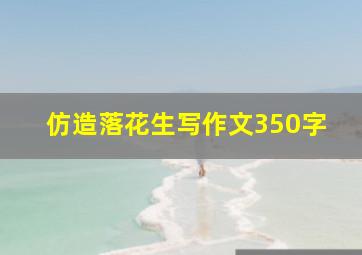 仿造落花生写作文350字